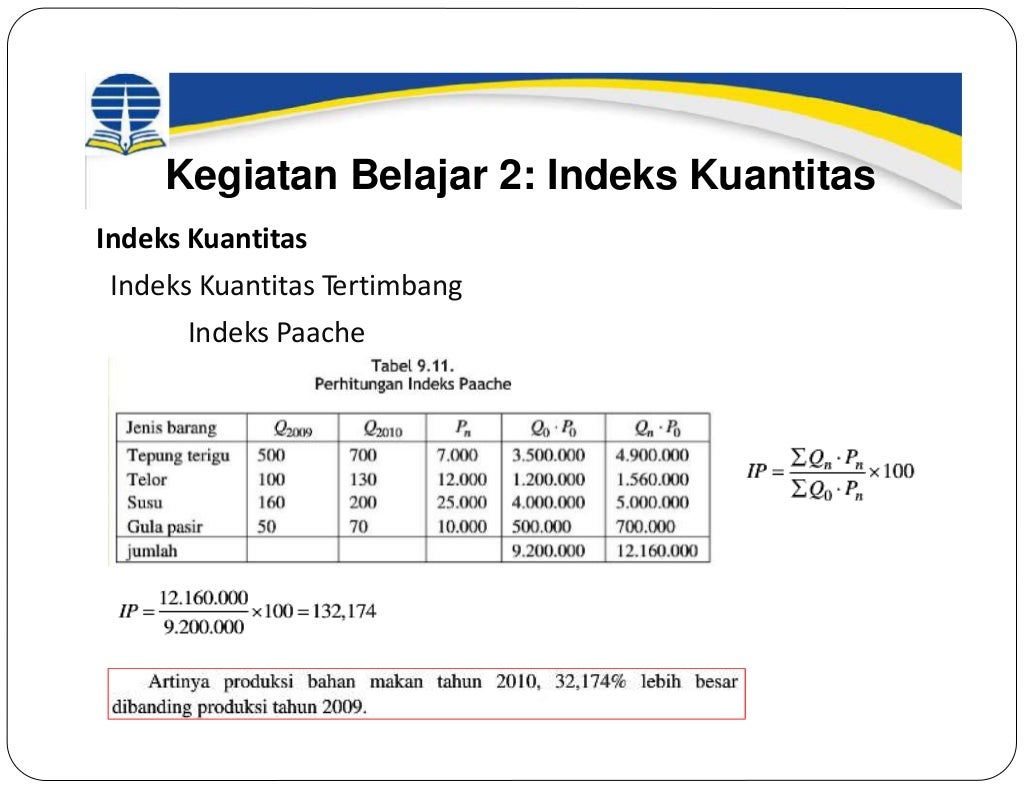 Kegiatan Belajar 2: Indeks Kuantitas

Indeks Kuantitas

Indeks Kuantitas Tertimbang

Indeks Paache

Tabel 9.11.
Perhitungan Indeks Paache

| Jenis barang | $Q_{2009}$ | $Q_{2010}$ | $P_n$ | $Q_0 \cdot P_0$ | $Q_n \cdot P_0$ |
|---|---|---|---|---|---|
| Tepung terigu | 500 | 700 | 7.000 | 3.500.000 | 4.900.000 |
| Telor | 100 | 130 | 12.000 | 1.200.000 | 1.560.000 |
| Susu | 160 | 200 | 25.000 | 4.000.000 | 5.000.000 |
| Gula pasir | 50 | 70 | 10.000 | 500.000 | 700.000 |
| jumlah | | | | 9.200.000 | 12.160.000 |

$IP = \frac{\sum Q_n \cdot P_n}{\sum Q_0 \cdot P_n} \times 100$

$IP = \frac{12.160.000}{9.200.000} \times 100 = 132,174$

Artinya produksi bahan makan tahun 2010, 32,174% lebih besar dibanding produksi tahun 2009.